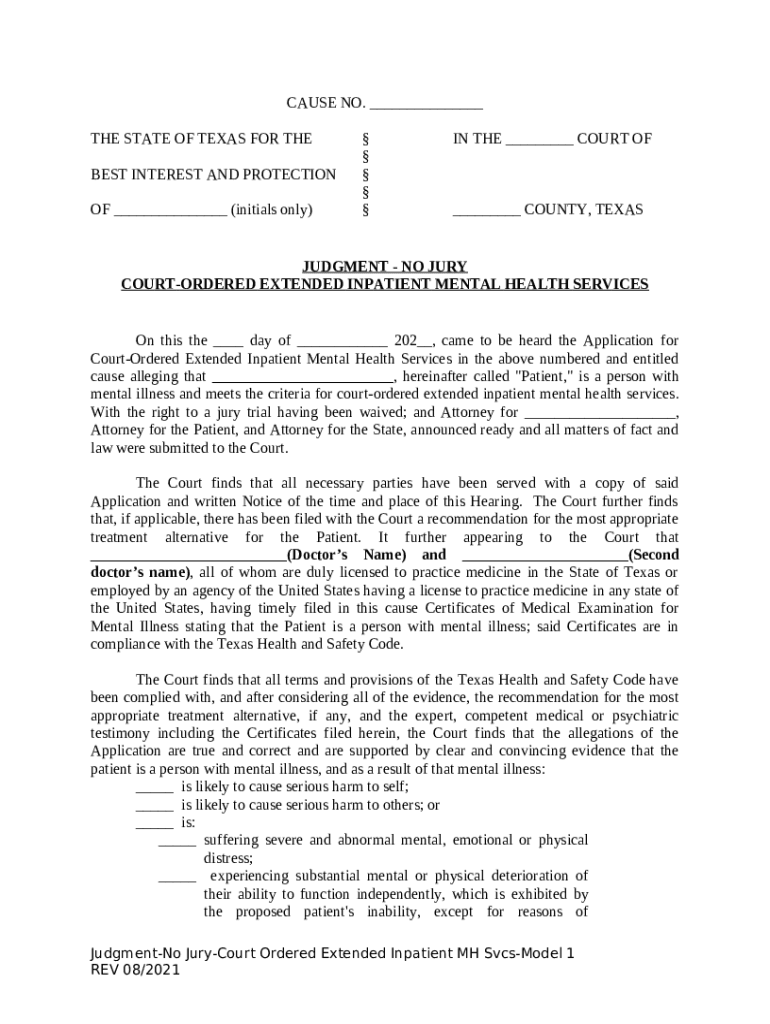 CAUSE NO. _______________

THE STATE OF TEXAS FOR THE § IN THE _________ COURT OF
§
BEST INTEREST AND PROTECTION §
§
OF _______________ (initials only) § _________ COUNTY, TEXAS

JUDGMENT - NO JURY
COURT-ORDERED EXTENDED INPATIENT MENTAL HEALTH SERVICES

On this the ____ day of ____________ 202__, came to be heard the Application for Court-Ordered Extended Inpatient Mental Health Services in the above numbered and entitled cause alleging that ________________________, hereinafter called "Patient," is a person with mental illness and meets the criteria for court-ordered extended inpatient mental health services. With the right to a jury trial having been waived; and Attorney for ____________________, Attorney for the Patient, and Attorney for the State, announced ready and all matters of fact and law were submitted to the Court.

The Court finds that all necessary parties have been served with a copy of said Application and written Notice of the time and place of this Hearing. The Court further finds that, if applicable, there has been filed with the Court a recommendation for the most appropriate treatment alternative for the Patient. It further appearing to the Court that __________________________(Doctor's Name) and ______________________(Second doctor's name), all of whom are duly licensed to practice medicine in the State of Texas or employed by an agency of the United States having a license to practice medicine in any state of the United States, having timely filed in this cause Certificates of Medical Examination for Mental Illness stating that the Patient is a person with mental illness; said Certificates are in compliance with the Texas Health and Safety Code.

The Court finds that all terms and provisions of the Texas Health and Safety Code have been complied with, and after considering all of the evidence, the recommendation for the most appropriate treatment alternative, if any, and the expert, competent medical or psychiatric testimony including the Certificates filed herein, the Court finds that the allegations of the Application are true and correct and are supported by clear and convincing evidence that the patient is a person with mental illness, and as a result of that mental illness:
_____ is likely to cause serious harm to self;
_____ is likely to cause serious harm to others; or
_____ is:
_____ suffering severe and abnormal mental, emotional or physical distress;
_____ experiencing substantial mental or physical deterioration of their ability to function independently, which is exhibited by the proposed patient's inability, except for reasons of

Judgment-No Jury-Court Ordered Extended Inpatient MH Svcs-Model 1
REV 08/2021